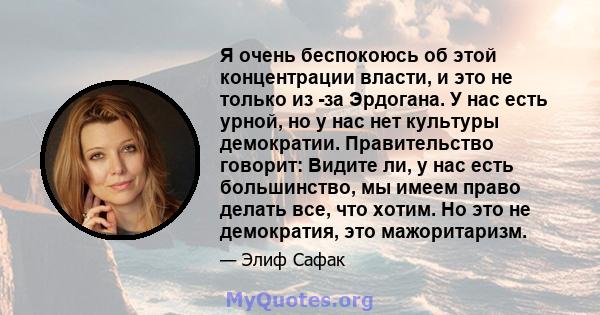 Я очень беспокоюсь об этой концентрации власти, и это не только из -за Эрдогана. У нас есть урной, но у нас нет культуры демократии. Правительство говорит: Видите ли, у нас есть большинство, мы имеем право делать все, что хотим. Но это не демократия, это мажоритаризм.

— Элиф Сафак

MyQuotes.org